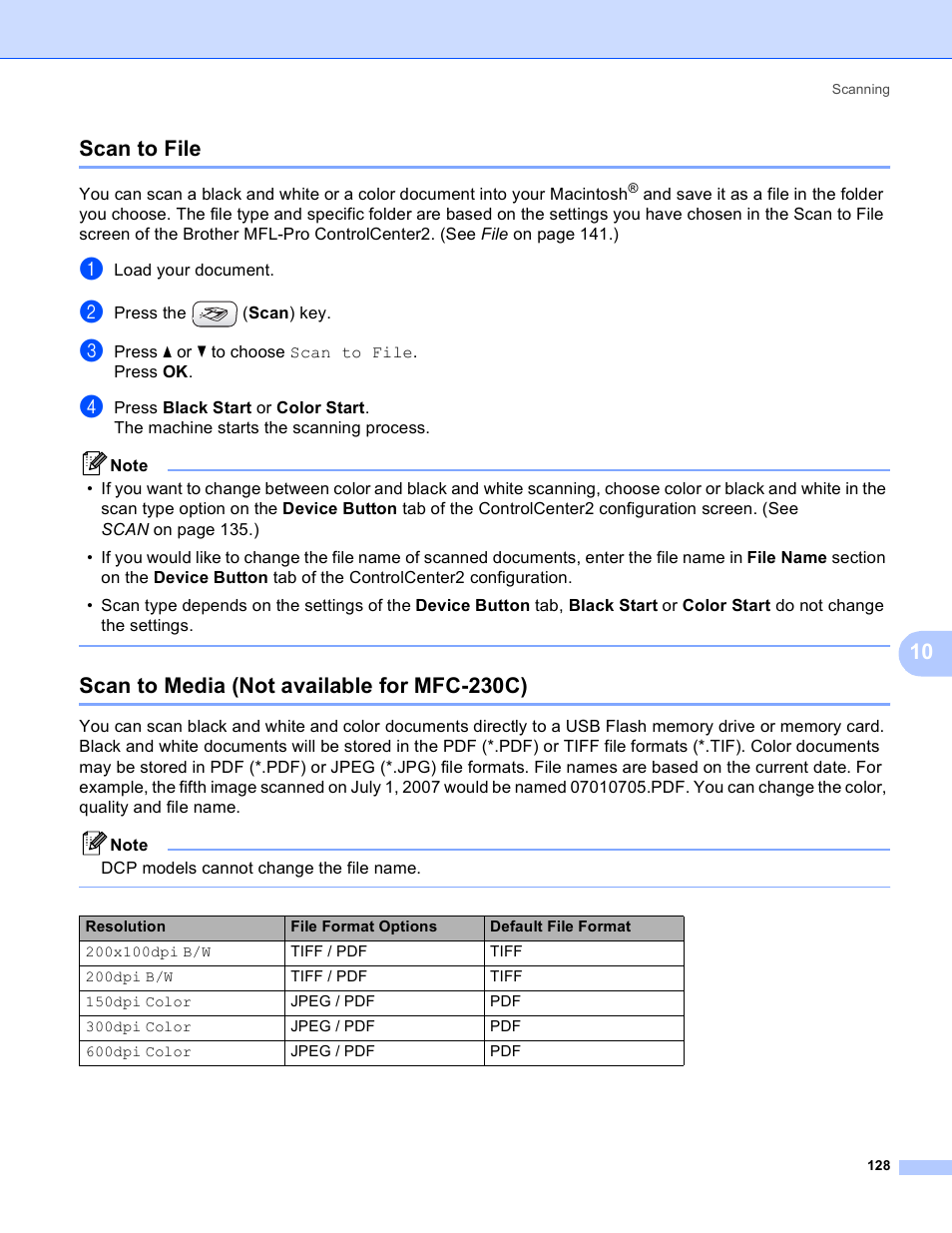 Scanning

Scan to File

You can scan a black and white or a color document into your Macintosh® and save it as a file in the folder you choose. The file type and specific folder are based on the settings you have chosen in the Scan to File screen of the Brother MFL-Pro ControlCenter2. (See File on page 141.)

1 Load your document.

2 Press the (Scan) key.

3 Press ▲ or ▼ to choose Scan to File.
Press OK.

4 Press Black Start or Color Start.
The machine starts the scanning process.

Note
• If you want to change between color and black and white scanning, choose color or black and white in the scan type option on the Device Button tab of the ControlCenter2 configuration screen. (See SCAN on page 135.)

• If you would like to change the file name of scanned documents, enter the file name in File Name section on the Device Button tab of the ControlCenter2 configuration.

• Scan type depends on the settings of the Device Button tab, Black Start or Color Start do not change the settings.

10

Scan to Media (Not available for MFC-230C)

You can scan black and white and color documents directly to a USB Flash memory drive or memory card. Black and white documents will be stored in the PDF (*.PDF) or TIFF file formats (*.TIF). Color documents may be stored in PDF (*.PDF) or JPEG (*.JPG) file formats. File names are based on the current date. For example, the fifth image scanned on July 1, 2007 would be named 07010705.PDF. You can change the color, quality and file name.

Note
DCP models cannot change the file name.

| Resolution | File Format Options | Default File Format |
|---|---|---|
| 200x100dpi B/W | TIFF / PDF | TIFF |
| 200dpi B/W | TIFF / PDF | TIFF |
| 150dpi Color | JPEG / PDF | PDF |
| 300dpi Color | JPEG / PDF | PDF |
| 600dpi Color | JPEG / PDF | PDF |

128